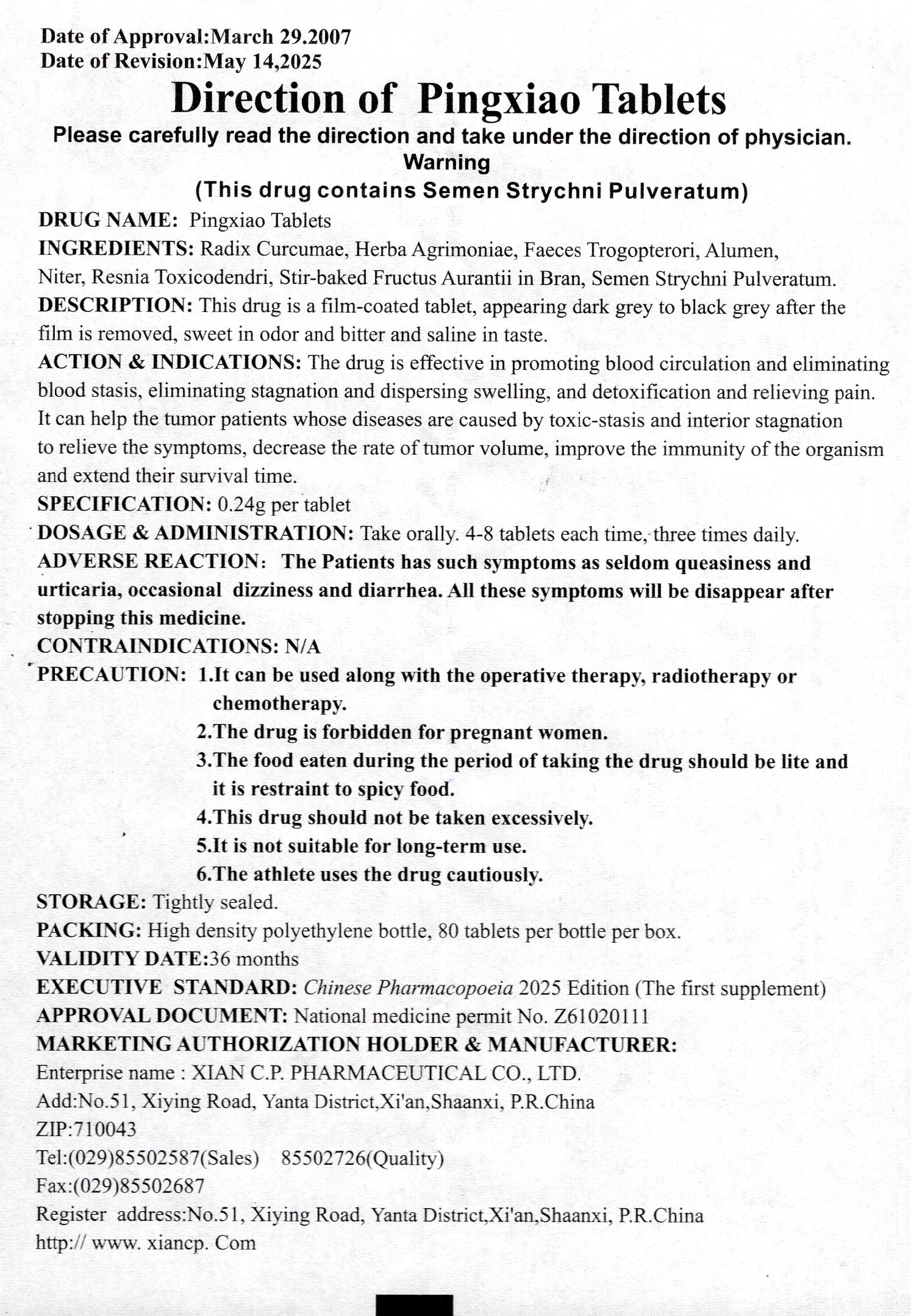 Date of Approval:March 29.2007
Date of Revision:May 14,2025

Direction of Pingxiao Tablets

Please carefully read the direction and take under the direction of physician.
Warning
(This drug contains Semen Strychni Pulveratum)

DRUG NAME: Pingxiao Tablets
INGREDIENTS: Radix Curcumae, Herba Agrimoniae, Faeces Trogopterori, Alumen, Niter, Resnia Toxicodendri, Stir-baked Fructus Aurantii in Bran, Semen Strychni Pulveratum.
DESCRIPTION: This drug is a film-coated tablet, appearing dark grey to black grey after the film is removed, sweet in odor and bitter and saline in taste.
ACTION & INDICATIONS: The drug is effective in promoting blood circulation and eliminating blood stasis, eliminating stagnation and dispersing swelling, and detoxification and relieving pain. It can help the tumor patients whose diseases are caused by toxic-stasis and interior stagnation to relieve the symptoms, decrease the rate of tumor volume, improve the immunity of the organism and extend their survival time.
SPECIFICATION: 0.24g per tablet
DOSAGE & ADMINISTRATION: Take orally. 4-8 tablets each time, three times daily.
ADVERSE REACTION: The Patients has such symptoms as seldom queasiness and urticaria, occasional dizziness and diarrhea. All these symptoms will be disappear after stopping this medicine.
CONTRAINDICATIONS: N/A
PRECAUTION: 1.It can be used along with the operative therapy, radiotherapy or chemotherapy.
2.The drug is forbidden for pregnant women.
3.The food eaten during the period of taking the drug should be lite and it is restraint to spicy food.
4.This drug should not be taken excessively.
5.It is not suitable for long-term use.
6.The athlete uses the drug cautiously.
STORAGE: Tightly sealed.
PACKING: High density polyethylene bottle, 80 tablets per bottle per box.
VALIDITY DATE:36 months
EXECUTIVE STANDARD: Chinese Pharmacopoeia 2025 Edition (The first supplement)
APPROVAL DOCUMENT: National medicine permit No. Z61020111
MARKETING AUTHORIZATION HOLDER & MANUFACTURER:
Enterprise name : XIAN C.P. PHARMACEUTICAL CO., LTD.
Add:No.51, Xiying Road, Yanta District,Xi'an,Shaanxi, P.R.China
ZIP:710043
Tel:(029)85502587(Sales) 85502726(Quality)
Fax:(029)85502687
Register address:No.51, Xiying Road, Yanta District,Xi'an,Shaanxi, P.R.China
http:// www. xiancp. Com